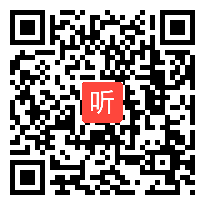 听